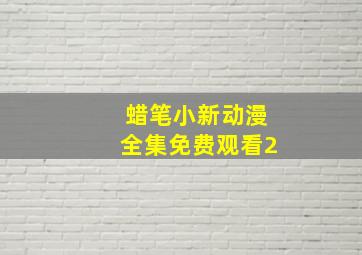 蜡笔小新动漫
全集免费观看2